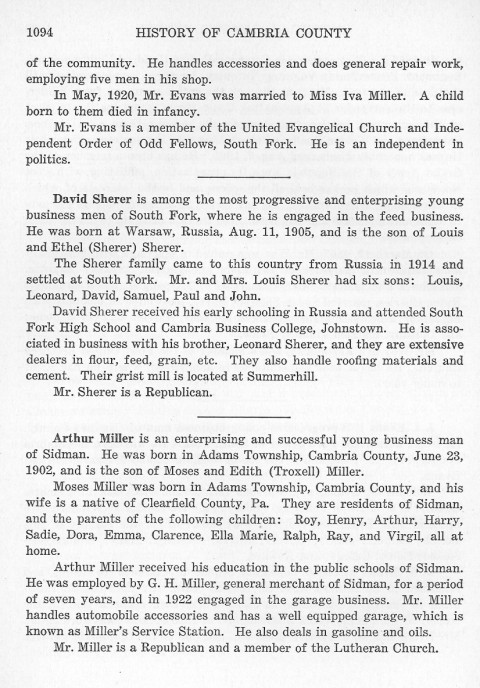 1094 HISTORY OF CAMBRIA COUNTY

of the community. He handles accessories and does general repair work, employing five men in his shop.

In May, 1920, Mr. Evans was married to Miss Iva Miller. A child born to them died in infancy.

Mr. Evans is a member of the United Evangelical Church and Independent Order of Odd Fellows, South Fork. He is an independent in politics.

David Sherer is among the most progressive and enterprising young business men of South Fork, where he is engaged in the feed business. He was born at Warsaw, Russia, Aug. 11, 1905, and is the son of Louis and Ethel (Sherer) Sherer.

The Sherer family came to this country from Russia in 1914 and settled at South Fork. Mr. and Mrs. Louis Sherer had six sons: Louis, Leonard, David, Samuel, Paul and John.

David Sherer received his early schooling in Russia and attended South Fork High School and Cambria Business College, Johnstown. He is associated in business with his brother, Leonard Sherer, and they are extensive dealers in flour, feed, grain, etc. They also handle roofing materials and cement. Their grist mill is located at Summerhill.

Mr. Sherer is a Republican.

Arthur Miller is an enterprising and successful young business man of Sidman. He was born in Adams Township, Cambria County, June 23, 1902, and is the son of Moses and Edith (Troxell) Miller.

Moses Miller was born in Adams Township, Cambria County, and his wife is a native of Clearfield County, Pa. They are residents of Sidman, and the parents of the following children: Roy, Henry, Arthur, Harry, Sadie, Dora, Emma, Clarence, Ella Marie, Ralph, Ray, and Virgil, all at home.

Arthur Miller received his education in the public schools of Sidman. He was employed by G. H. Miller, general merchant of Sidman, for a period of seven years, and in 1922 engaged in the garage business. Mr. Miller handles automobile accessories and has a well equipped garage, which is known as Miller's Service Station. He also deals in gasoline and oils.

Mr. Miller is a Republican and a member of the Lutheran Church.